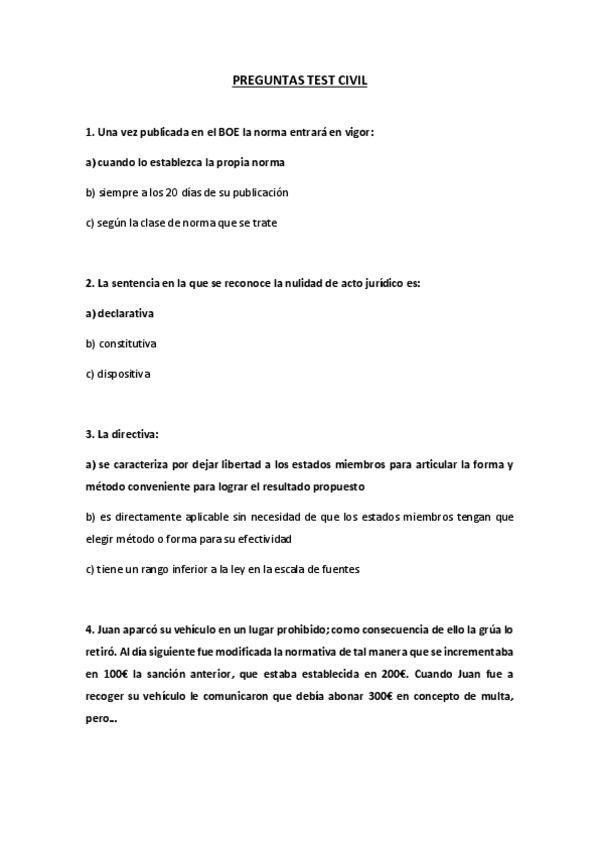 PREGUNTAS TEST CIVIL

1. Una vez publicada en el BOE la norma entrará en vigor:

a) cuando lo establezca la propia norma

b) siempre a los 20 días de su publicación

c) según la clase de norma que se trate

2. La sentencia en la que se reconoce la nulidad de acto jurídico es:

a) declarativa

b) constitutiva

c) dispositiva

3. La directiva:

a) se caracteriza por dejar libertad a los estados miembros para articular la forma y método conveniente para lograr el resultado propuesto

b) es directamente aplicable sin necesidad de que los estados miembros tengan que elegir método o forma para su efectividad

c) tiene un rango inferior a la ley en la escala de fuentes

4. Juan aparcó su vehículo en un lugar prohibido; como consecuencia de ello la grúa lo retiró. Al día siguiente fue modificada la normativa de tal manera que se incrementaba en 100€ la sanción anterior, que estaba establecida en 200€. Cuando Juan fue a recoger su vehículo le comunicaron que debía abonar 300€ en concepto de multa, pero...